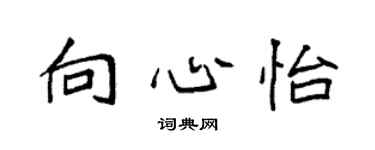 向心怡

词典网